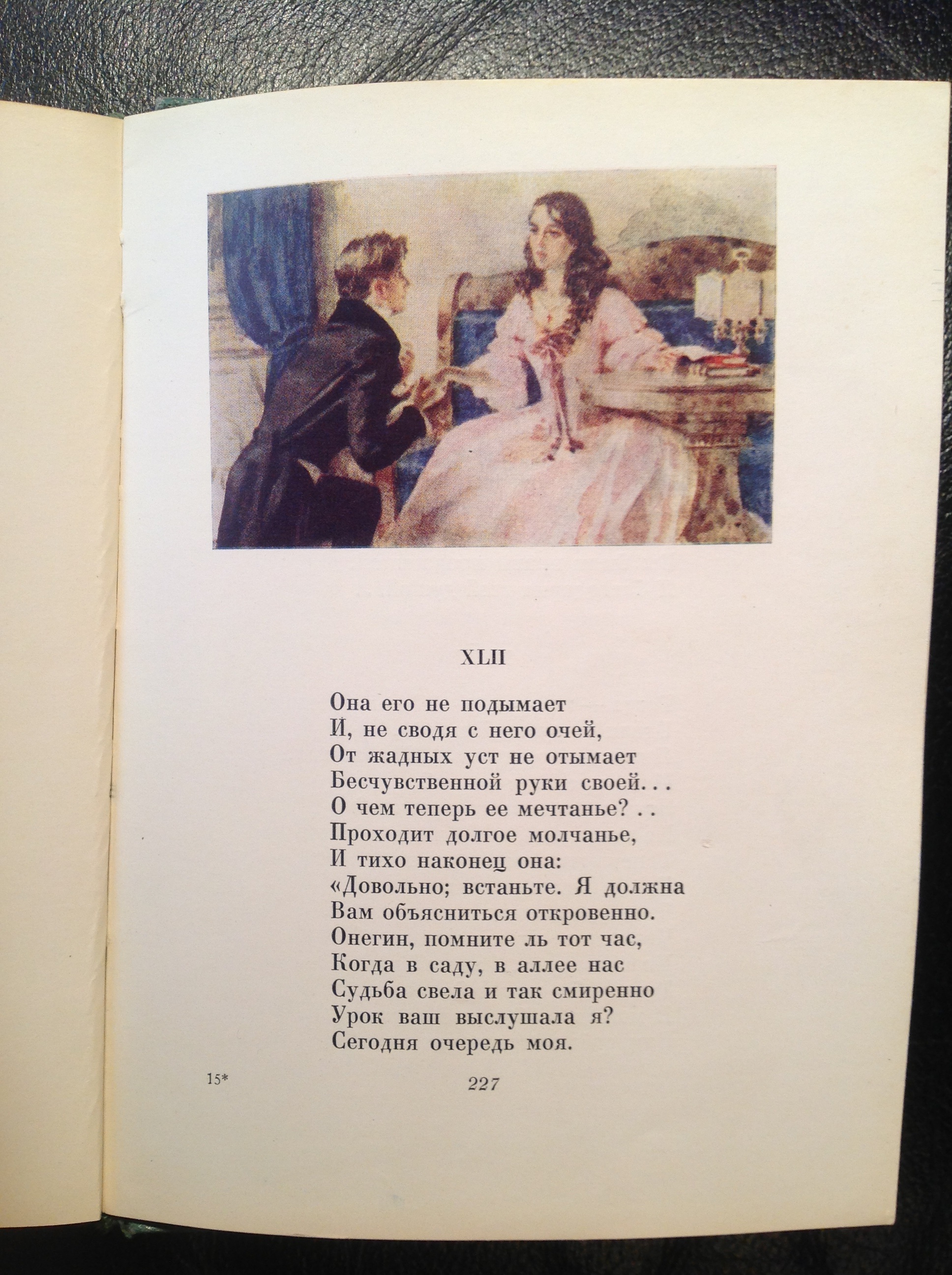 XLII

Она его не подымает
И, не сводя с него очей,
От жадных уст не отымает
Бесчувственной руки своей...
О чем теперь ее мечтанье?..
Проходит долгое молчанье,
И тихо наконец она:
«Довольно; встаньте. Я должна
Вам объясниться откровенно.
Онегин, помните ль тот час,
Когда в саду, в аллее нас
Судьба свела и так смиренно
Урок ваш выслушала я?
Сегодня очередь моя.

15*

227